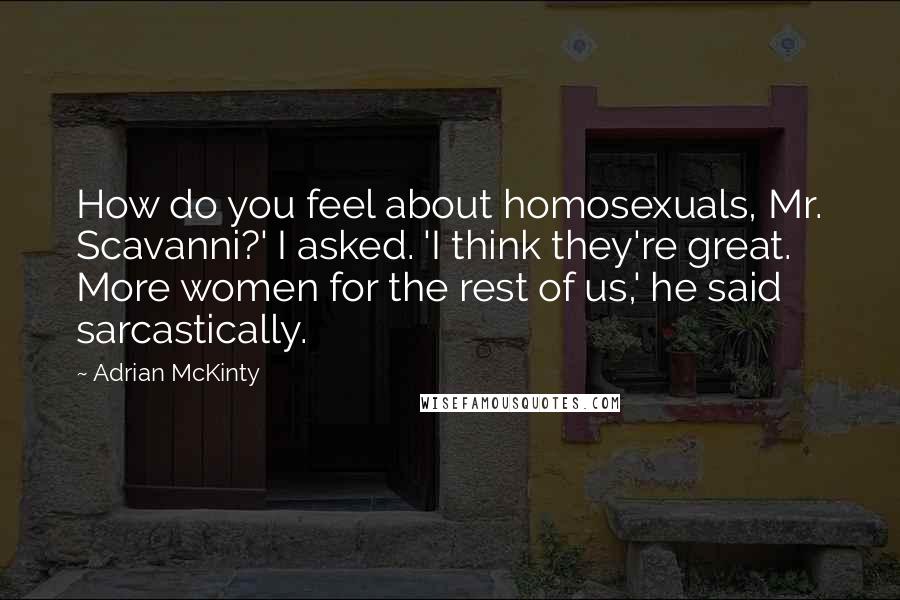 How do you feel about homosexuals, Mr. Scavanni?' I asked. 'I think they're great. More women for the rest of us,' he said sarcastically.

~ Adrian McKinty

WISEFAMOUSQUOTES.COM